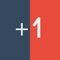 +1